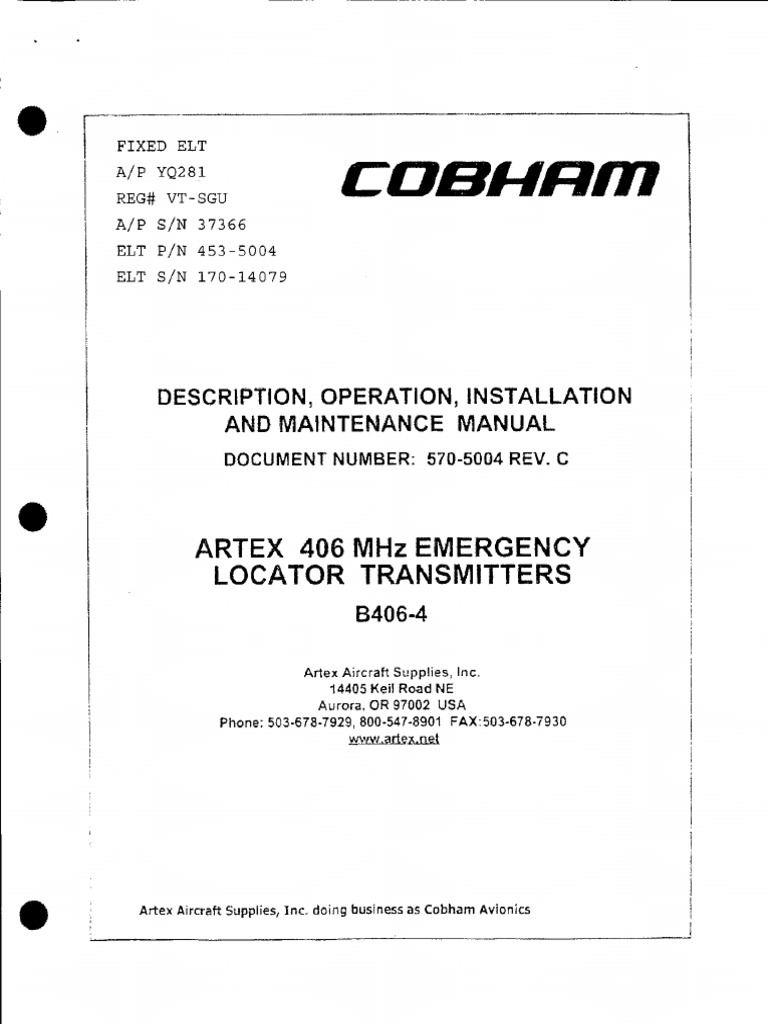 FIXED ELT
A/P YQ281
REG# VT-SGU
A/P S/N 37366
ELT P/N 453-5004
ELT S/N 170-14079

COBHAM

DESCRIPTION, OPERATION, INSTALLATION AND MAINTENANCE MANUAL

DOCUMENT NUMBER: 570-5004 REV. C

ARTEX 406 MHz EMERGENCY LOCATOR TRANSMITTERS

B406-4

Artex Aircraft Supplies, Inc.
14405 Keil Road NE
Aurora, OR 97002 USA
Phone: 503-678-7929, 800-547-8901 FAX:503-678-7930
www.artex.net

Artex Aircraft Supplies, Inc. doing business as Cobham Avionics